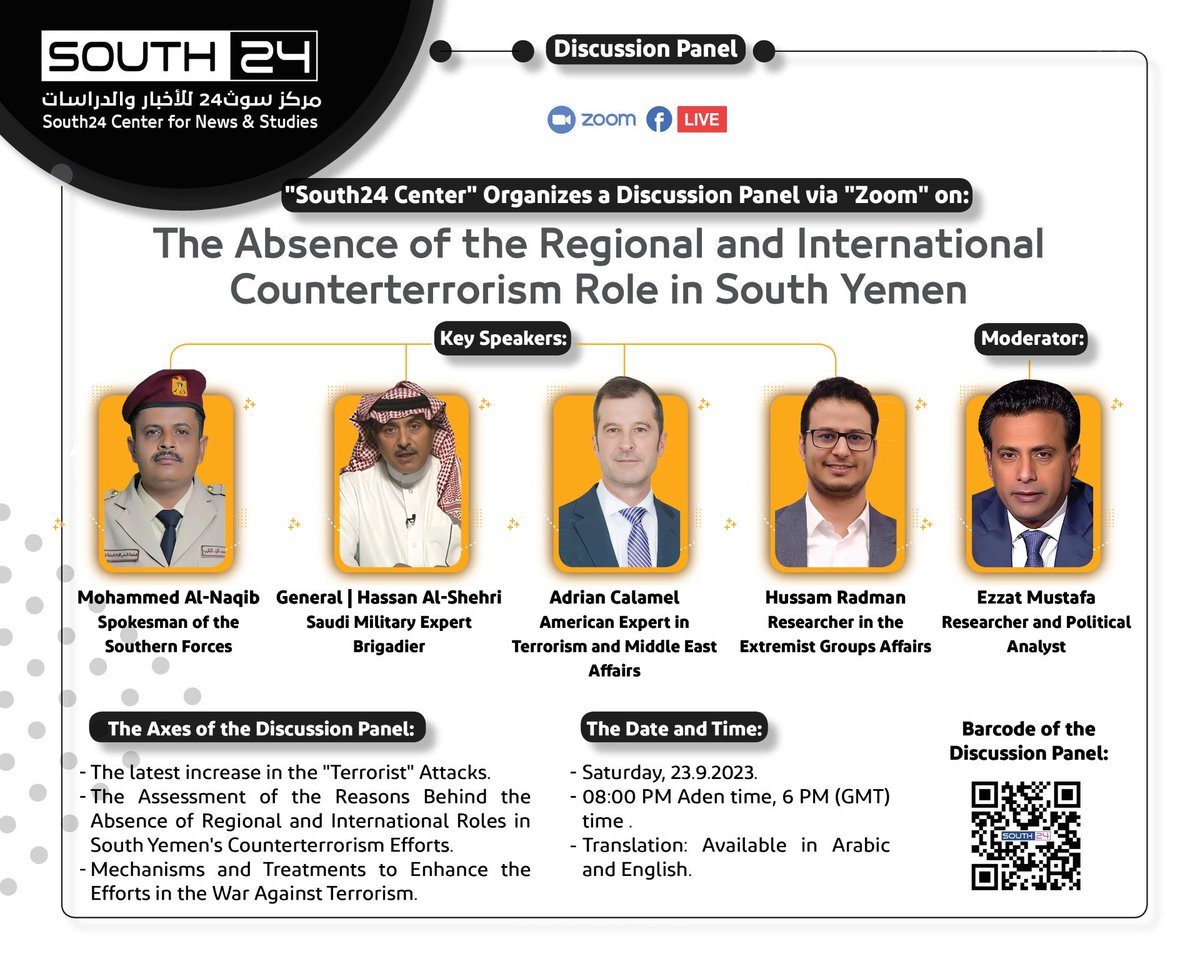 SOUTH 24
مركز سوث24 للأخبار والدراسات
South24 Center for News & Studies

Discussion Panel

zoom LIVE

"South24 Center" Organizes a Discussion Panel via "Zoom" on:

The Absence of the Regional and International Counterterrorism Role in South Yemen

Key Speakers:

Moderator:

Mohammed Al-Naqib
Spokesman of the Southern Forces

General | Hassan Al-Shehri
Saudi Military Expert
Brigadier

Adrian Calamel
American Expert in Terrorism and Middle East Affairs

Hussam Radman
Researcher in the Extremist Groups Affairs

Ezzat Mustafa
Researcher and Political Analyst

The Axes of the Discussion Panel:

- The latest increase in the "Terrorist" Attacks.
- The Assessment of the Reasons Behind the Absence of Regional and International Roles in South Yemen's Counterterrorism Efforts.
- Mechanisms and Treatments to Enhance the Efforts in the War Against Terrorism.

The Date and Time:

- Saturday, 23.9.2023.
- 08:00 PM Aden time, 6 PM (GMT) time .
- Translation: Available in Arabic and English.

Barcode of the Discussion Panel:

SOUTH 24